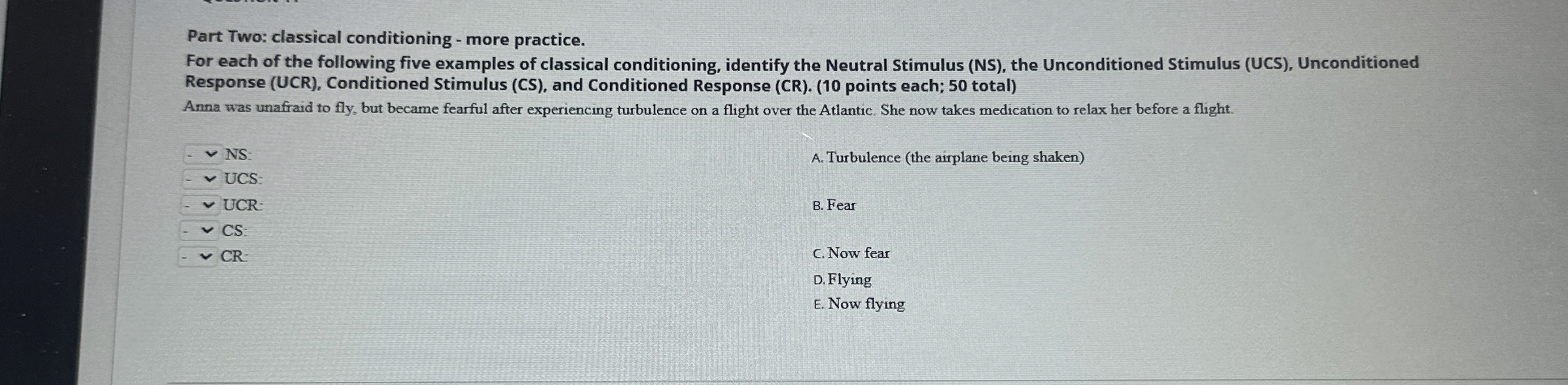 Part Two: classical conditioning - more practice.

For each of the following five examples of classical conditioning, identify the Neutral Stimulus (NS), the Unconditioned Stimulus (UCS), Unconditioned Response (UCR), Conditioned Stimulus (CS), and Conditioned Response (CR). (10 points each; 50 total)

Anna was unafraid to fly, but became fearful after experiencing turbulence on a flight over the Atlantic. She now takes medication to relax her before a flight.

- NS:
- UCS:
- UCR:
- CS:
- CR:

A. Turbulence (the airplane being shaken)

B. Fear

C. Now fear

D. Flying

E. Now flying